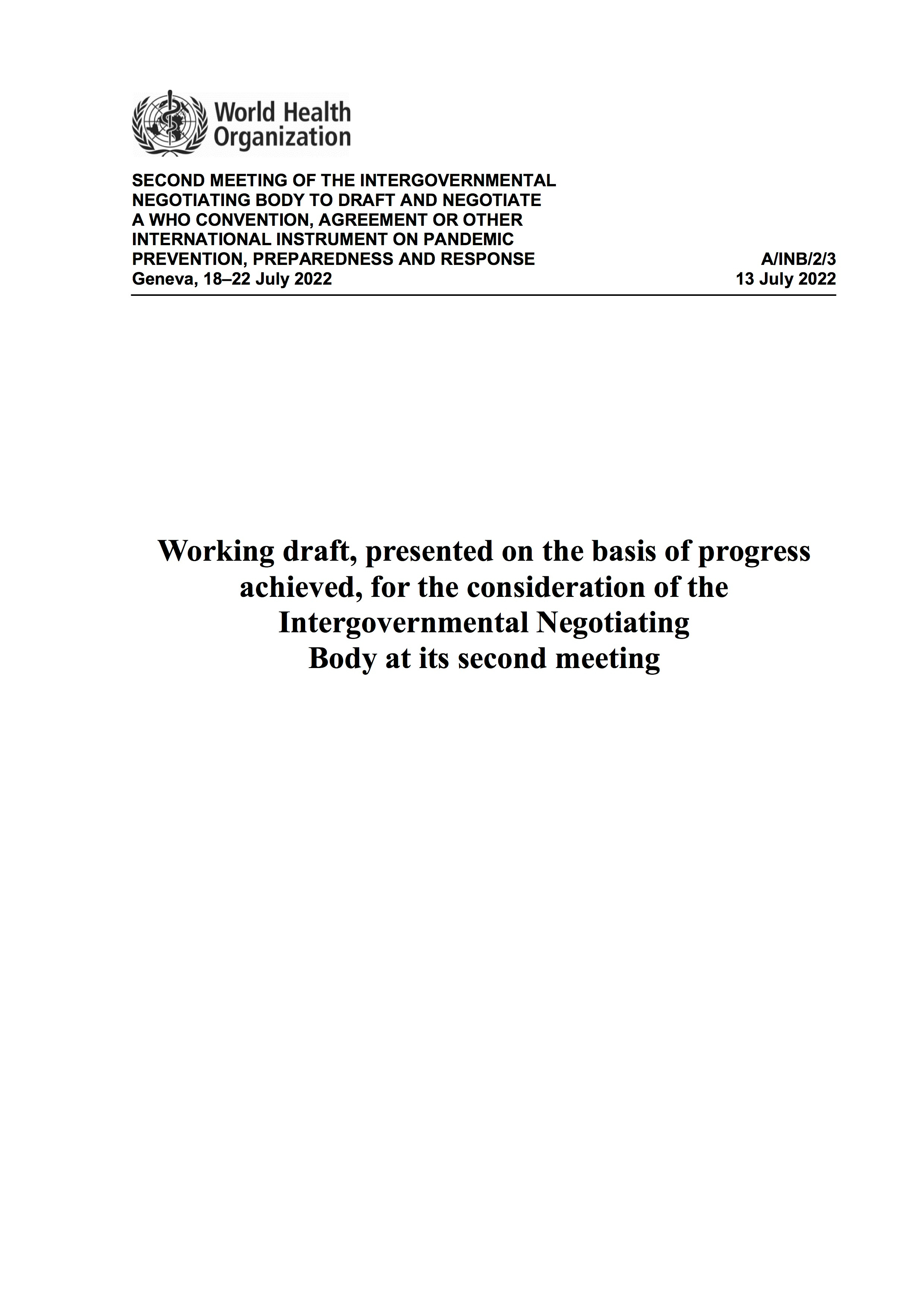 World Health Organization

SECOND MEETING OF THE INTERGOVERNMENTAL NEGOTIATING BODY TO DRAFT AND NEGOTIATE A WHO CONVENTION, AGREEMENT OR OTHER INTERNATIONAL INSTRUMENT ON PANDEMIC PREVENTION, PREPAREDNESS AND RESPONSE
Geneva, 18–22 July 2022

A/INB/2/3
13 July 2022

Working draft, presented on the basis of progress achieved, for the consideration of the Intergovernmental Negotiating Body at its second meeting